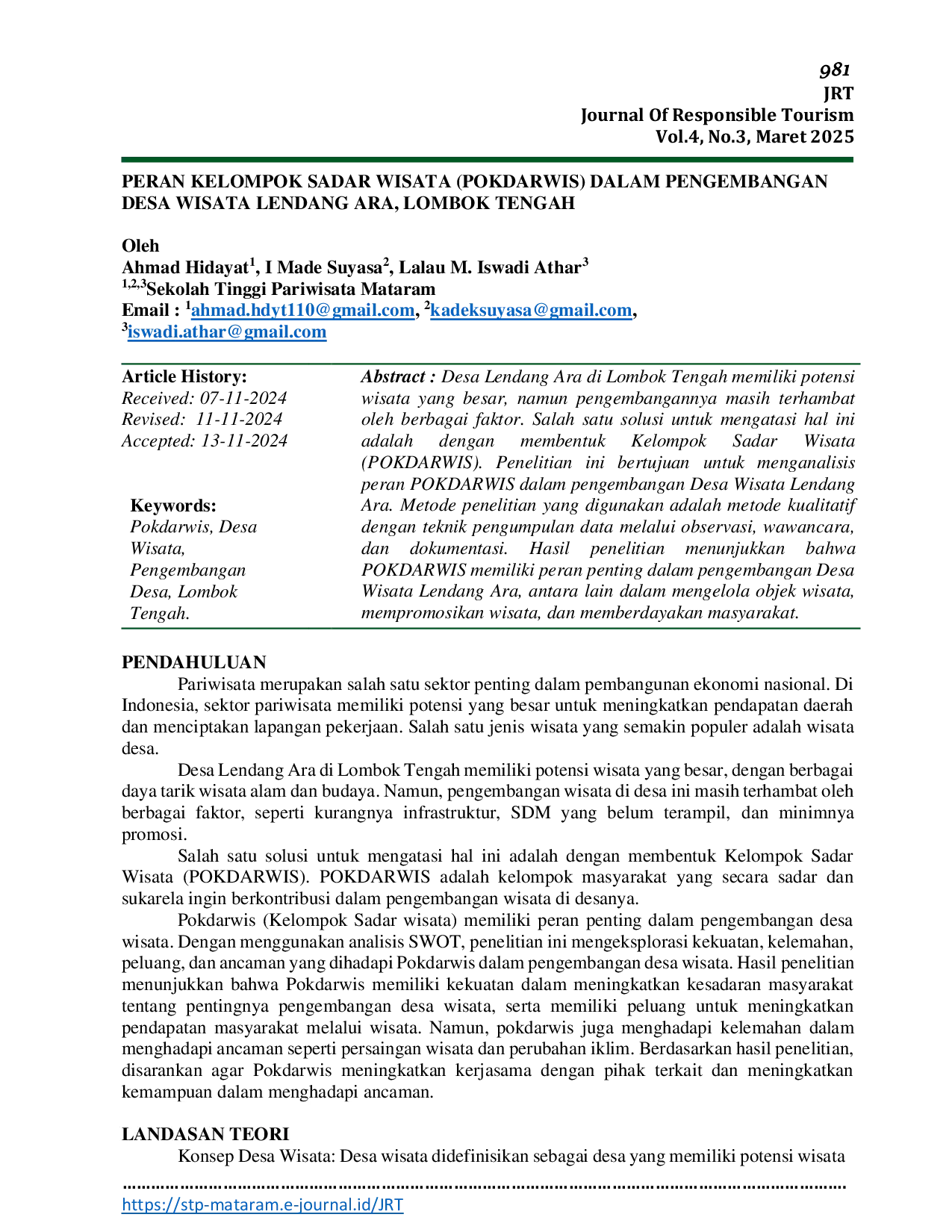 981
JRT
Journal Of Responsible Tourism
Vol.4, No.3, Maret 2025

PERAN KELOMPOK SADAR WISATA (POKDARWIS) DALAM PENGEMBANGAN DESA WISATA LENDANG ARA, LOMBOK TENGAH

Oleh
Ahmad Hidayat$^{1}$, I Made Suyasa$^{2}$, Lalau M. Iswadi Athar$^{3}$
$^{1,2,3}$Sekolah Tinggi Pariwisata Mataram
Email : $^{1}$ahmad.hdyt110@gmail.com, $^{2}$kadeksuyasa@gmail.com, $^{3}$iswadi.athar@gmail.com

Article History:
Received: 07-11-2024
Revised: 11-11-2024
Accepted: 13-11-2024

Keywords:
Pokdarwis, Desa Wisata, Pengembangan Desa, Lombok Tengah.

Abstract : Desa Lendang Ara di Lombok Tengah memiliki potensi wisata yang besar, namun pengembangannya masih terhambat oleh berbagai faktor. Salah satu solusi untuk mengatasi hal ini adalah dengan membentuk Kelompok Sadar Wisata (POKDARWIS). Penelitian ini bertujuan untuk menganalisis peran POKDARWIS dalam pengembangan Desa Wisata Lendang Ara. Metode penelitian yang digunakan adalah metode kualitatif dengan teknik pengumpulan data melalui observasi, wawancara, dan dokumentasi. Hasil penelitian menunjukkan bahwa POKDARWIS memiliki peran penting dalam pengembangan Desa Wisata Lendang Ara, antara lain dalam mengelola objek wisata, mempromosikan wisata, dan memberdayakan masyarakat.

PENDAHULUAN
Pariwisata merupakan salah satu sektor penting dalam pembangunan ekonomi nasional. Di Indonesia, sektor pariwisata memiliki potensi yang besar untuk meningkatkan pendapatan daerah dan menciptakan lapangan pekerjaan. Salah satu jenis wisata yang semakin populer adalah wisata desa.

Desa Lendang Ara di Lombok Tengah memiliki potensi wisata yang besar, dengan berbagai daya tarik wisata alam dan budaya. Namun, pengembangan wisata di desa ini masih terhambat oleh berbagai faktor, seperti kurangnya infrastruktur, SDM yang belum terampil, dan minimnya promosi.

Salah satu solusi untuk mengatasi hal ini adalah dengan membentuk Kelompok Sadar Wisata (POKDARWIS). POKDARWIS adalah kelompok masyarakat yang secara sadar dan sukarela ingin berkontribusi dalam pengembangan wisata di desanya.

Pokdarwis (Kelompok Sadar wisata) memiliki peran penting dalam pengembangan desa wisata. Dengan menggunakan analisis SWOT, penelitian ini mengeksplorasi kekuatan, kelemahan, peluang, dan ancaman yang dihadapi Pokdarwis dalam pengembangan desa wisata. Hasil penelitian menunjukkan bahwa Pokdarwis memiliki kekuatan dalam meningkatkan kesadaran masyarakat tentang pentingnya pengembangan desa wisata, serta memiliki peluang untuk meningkatkan pendapatan masyarakat melalui wisata. Namun, pokdarwis juga menghadapi kelemahan dalam menghadapi ancaman seperti persaingan wisata dan perubahan iklim. Berdasarkan hasil penelitian, disarankan agar Pokdarwis meningkatkan kerjasama dengan pihak terkait dan meningkatkan kemampuan dalam menghadapi ancaman.

LANDASAN TEORI
Konsep Desa Wisata: Desa wisata didefinisikan sebagai desa yang memiliki potensi wisata

https://stp-mataram.e-journal.id/JRT